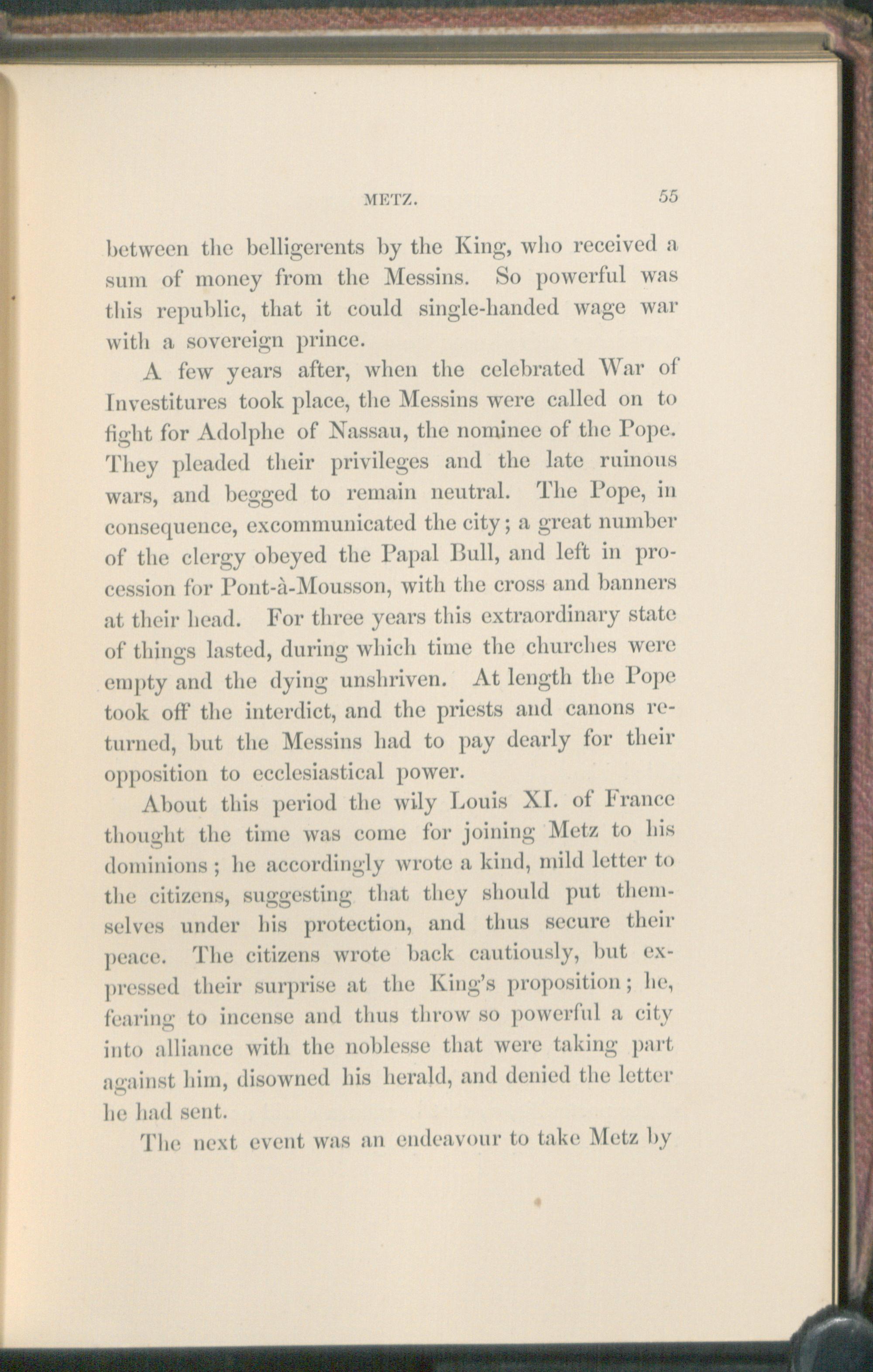 METZ. 55

between the belligerents by the King, who received a sum of money from the Messins. So powerful was this republic, that it could single-handed wage war with a sovereign prince.

A few years after, when the celebrated War of Investitures took place, the Messins were called on to fight for Adolphe of Nassau, the nominee of the Pope. They pleaded their privileges and the late ruinous wars, and begged to remain neutral. The Pope, in consequence, excommunicated the city; a great number of the clergy obeyed the Papal Bull, and left in procession for Pont-à-Mousson, with the cross and banners at their head. For three years this extraordinary state of things lasted, during which time the churches were empty and the dying unshriven. At length the Pope took off the interdict, and the priests and canons returned, but the Messins had to pay dearly for their opposition to ecclesiastical power.

About this period the wily Louis XI. of France thought the time was come for joining Metz to his dominions; he accordingly wrote a kind, mild letter to the citizens, suggesting that they should put themselves under his protection, and thus secure their peace. The citizens wrote back cautiously, but expressed their surprise at the King's proposition; he, fearing to incense and thus throw so powerful a city into alliance with the noblesse that were taking part against him, disowned his herald, and denied the letter he had sent.

The next event was an endeavour to take Metz by